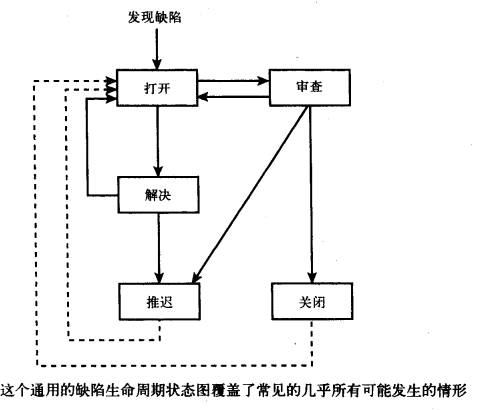 发现缺陷

打开

审查

解决

推迟

关闭

这个通用的缺陷生命周期状态图覆盖了常见的几乎所有可能发生的情形